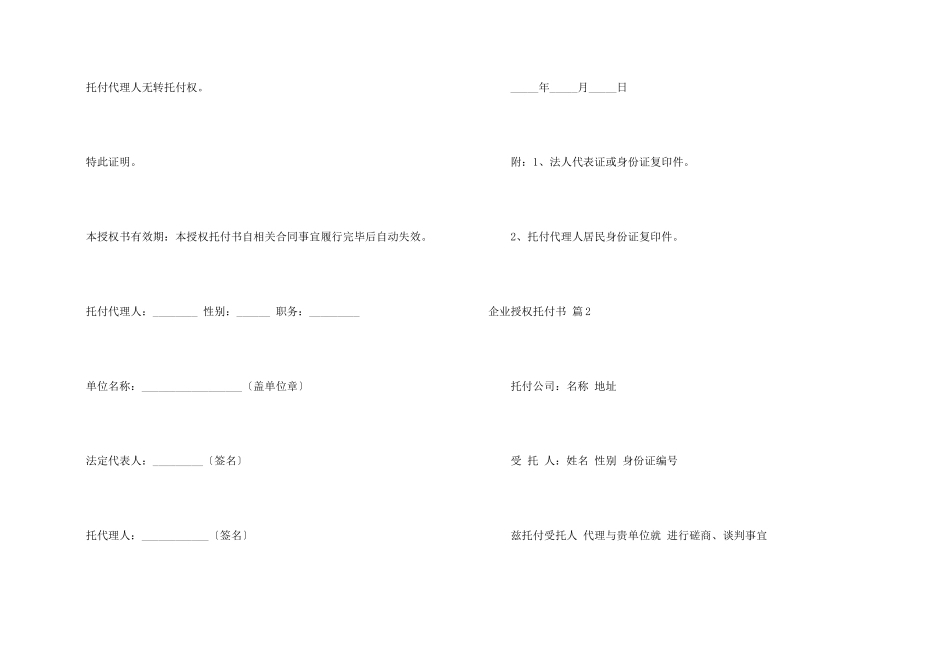 托付代理人无转托付权。

特此证明。

本授权书有效期：本授权托付书自相关合同事宜履行完毕后自动失效。

托付代理人：________ 性别：______ 职务：_________

单位名称：__________________〔盖单位章〕

法定代表人：_________〔签名〕

托代理人：____________〔签名〕

_____年_____月_____日

附：1、法人代表证或身份证复印件。

2、托付代理人居民身份证复印件。

企业授权托付书 篇2

托付公司：名称 地址

受 托 人：姓名 性别 身份证编号

兹托付受托人 代理与贵单位就 进行磋商、谈判事宜